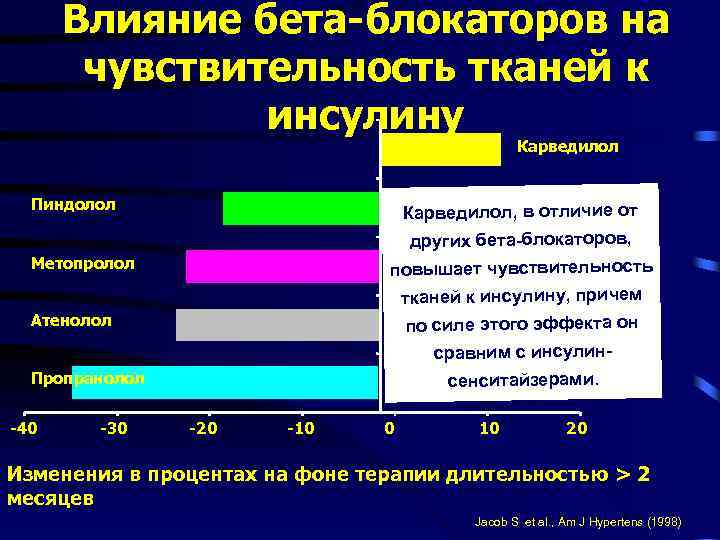 Влияние бета-блокаторов на чувствительность тканей к инсулину

Карведилол

Пиндолол

Метопролол

Атенолол

Пропранолол

Карведилол, в отличие от других бета-блокаторов, повышает чувствительность тканей к инсулину, причем по силе этого эффекта он сравним с инсулин-сенситайзерами.

-40 -30 -20 -10 0 10 20

Изменения в процентах на фоне терапии длительностью > 2 месяцев

Jacob S. et al., Am J Hypertens (1998)